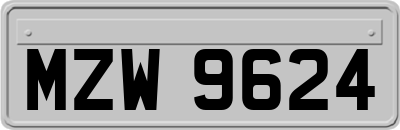 MZW 9624